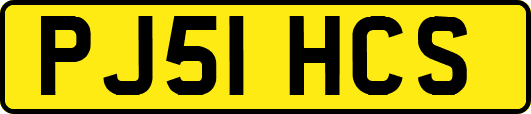 PJ51 HCS